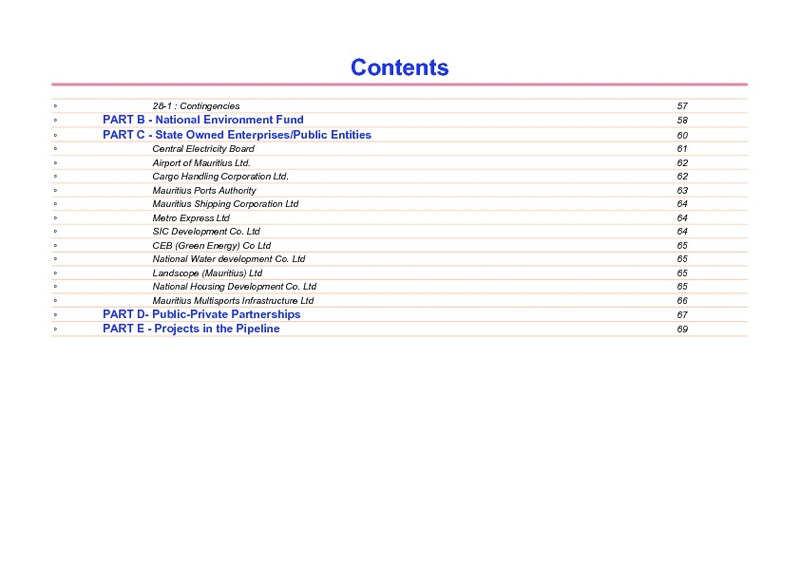 Contents

◦ 28-1 : Contingencies 57
◦ PART B - National Environment Fund 58
◦ PART C - State Owned Enterprises/Public Entities 60
◦ Central Electricity Board 61
◦ Airport of Mauritius Ltd. 62
◦ Cargo Handling Corporation Ltd. 62
◦ Mauritius Ports Authority 63
◦ Mauritius Shipping Corporation Ltd 64
◦ Metro Express Ltd 64
◦ SIC Development Co. Ltd 64
◦ CEB (Green Energy) Co Ltd 65
◦ National Water development Co. Ltd 65
◦ Landscope (Mauritius) Ltd 65
◦ National Housing Development Co. Ltd 65
◦ Mauritius Multisports Infrastructure Ltd 66
◦ PART D- Public-Private Partnerships 67
◦ PART E - Projects in the Pipeline 69